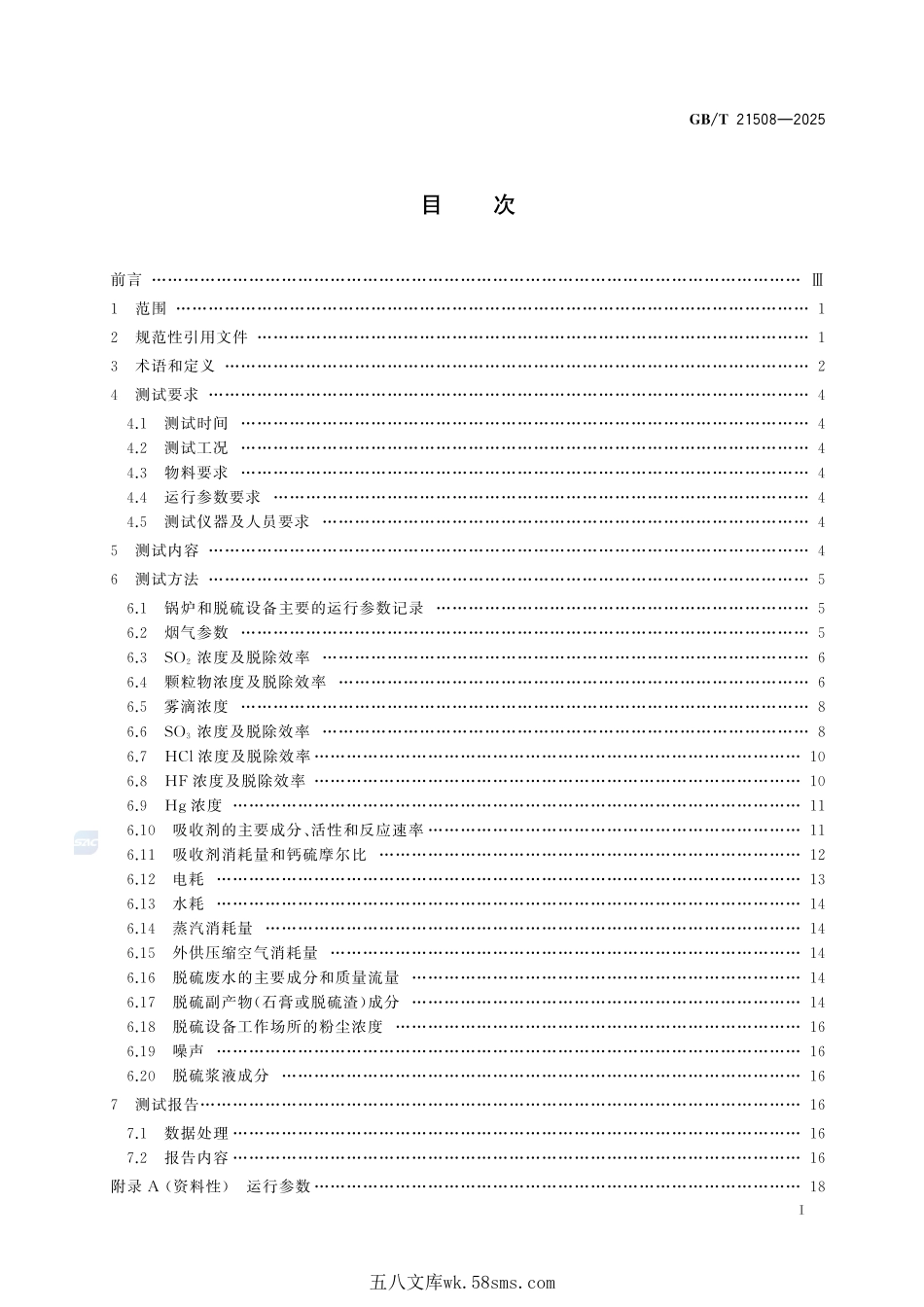 GB/T 21508—2025

目 次

前言 Ⅲ

1 范围 1

2 规范性引用文件 1

3 术语和定义 2

4 测试要求 4

4.1 测试时间 4

4.2 测试工况 4

4.3 物料要求 4

4.4 运行参数要求 4

4.5 测试仪器及人员要求 4

5 测试内容 4

6 测试方法 5

6.1 锅炉和脱硫设备主要的运行参数记录 5

6.2 烟气参数 5

6.3 $SO_2$浓度及脱除效率 6

6.4 颗粒物浓度及脱除效率 6

6.5 雾滴浓度 8

6.6 $SO_3$浓度及脱除效率 8

6.7 HCl浓度及脱除效率 10

6.8 HF浓度及脱除效率 10

6.9 Hg浓度 11

6.10 吸收剂的主要成分、活性和反应速率 11

6.11 吸收剂消耗量和钙硫摩尔比 12

6.12 电耗 13

6.13 水耗 14

6.14 蒸汽消耗量 14

6.15 外供压缩空气消耗量 14

6.16 脱硫废水的主要成分和质量流量 14

6.17 脱硫副产物(石膏或脱硫渣)成分 14

6.18 脱硫设备工作场所的粉尘浓度 16

6.19 噪声 16

6.20 脱硫浆液成分 16

7 测试报告 16

7.1 数据处理 16

7.2 报告内容 16

附录A(资料性) 运行参数 18

I

五八文库wk.58sms.com